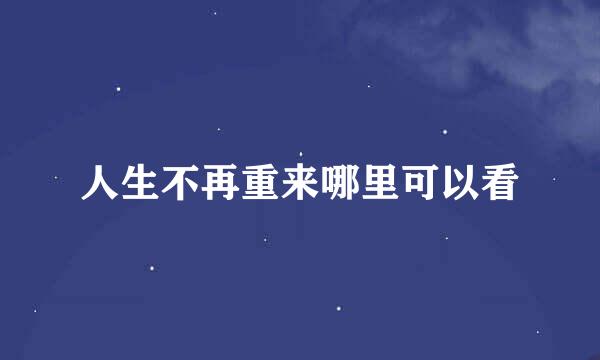 人生不再重来哪里可以看